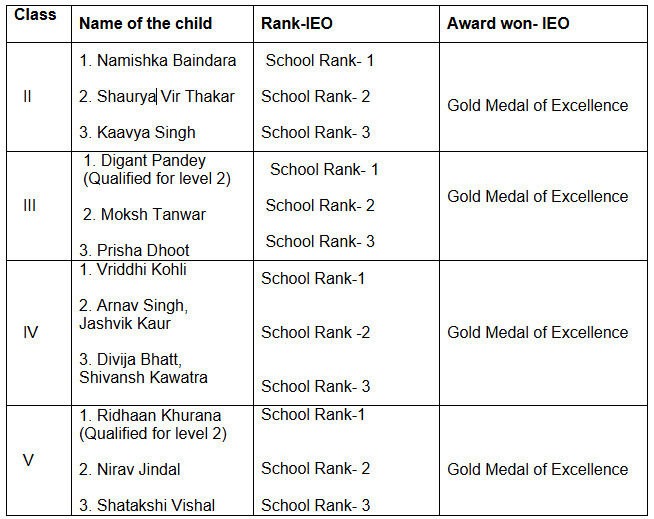 | Class | Name of the child | Rank-IEO | Award won- IEO |
|---|---|---|---|
| II | 1. Namishka Baindara<br>2. Shaurya Vir Thakar<br>3. Kaavya Singh | School Rank- 1<br>School Rank- 2<br>School Rank- 3 | Gold Medal of Excellence |
| III | 1. Digant Pandey (Qualified for level 2)<br>2. Moksh Tanwar<br>3. Prisha Dhoot | School Rank- 1<br>School Rank- 2<br>School Rank- 3 | Gold Medal of Excellence |
| IV | 1. Vriddhi Kohli<br>2. Arnav Singh, Jashvik Kaur<br>3. Divija Bhatt, Shivansh Kawatra | School Rank-1<br>School Rank -2<br>School Rank- 3 | Gold Medal of Excellence |
| V | 1. Ridhaan Khurana (Qualified for level 2)<br>2. Nirav Jindal<br>3. Shatakshi Vishal | School Rank-1<br>School Rank- 2<br>School Rank- 3 | Gold Medal of Excellence |